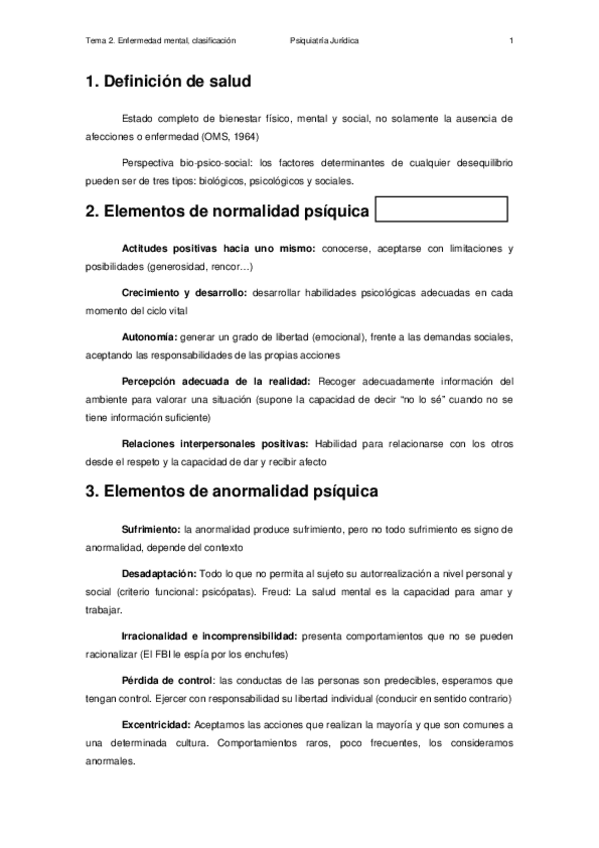 Tema 2. Enfermedad mental, clasificación Psiquiatría Jurídica 1

1. Definición de salud

Estado completo de bienestar físico, mental y social, no solamente la ausencia de afecciones o enfermedad (OMS, 1964)

Perspectiva bio-psico-social: los factores determinantes de cualquier desequilibrio pueden ser de tres tipos: biológicos, psicológicos y sociales.

2. Elementos de normalidad psíquica

Actitudes positivas hacia uno mismo: conocerse, aceptarse con limitaciones y posibilidades (generosidad, rencor…)

Crecimiento y desarrollo: desarrollar habilidades psicológicas adecuadas en cada momento del ciclo vital

Autonomía: generar un grado de libertad (emocional), frente a las demandas sociales, aceptando las responsabilidades de las propias acciones

Percepción adecuada de la realidad: Recoger adecuadamente información del ambiente para valorar una situación (supone la capacidad de decir "no lo sé" cuando no se tiene información suficiente)

Relaciones interpersonales positivas: Habilidad para relacionarse con los otros desde el respeto y la capacidad de dar y recibir afecto

3. Elementos de anormalidad psíquica

Sufrimiento: la anormalidad produce sufrimiento, pero no todo sufrimiento es signo de anormalidad, depende del contexto

Desadaptación: Todo lo que no permita al sujeto su autorrealización a nivel personal y social (criterio funcional: psicópatas). Freud: La salud mental es la capacidad para amar y trabajar.

Irracionalidad e incomprensibilidad: presenta comportamientos que no se pueden racionalizar (El FBI le espía por los enchufes)

Pérdida de control: las conductas de las personas son predecibles, esperamos que tengan control. Ejercer con responsabilidad su libertad individual (conducir en sentido contrario)

Excentricidad: Aceptamos las acciones que realizan la mayoría y que son comunes a una determinada cultura. Comportamientos raros, poco frecuentes, los consideramos anormales.